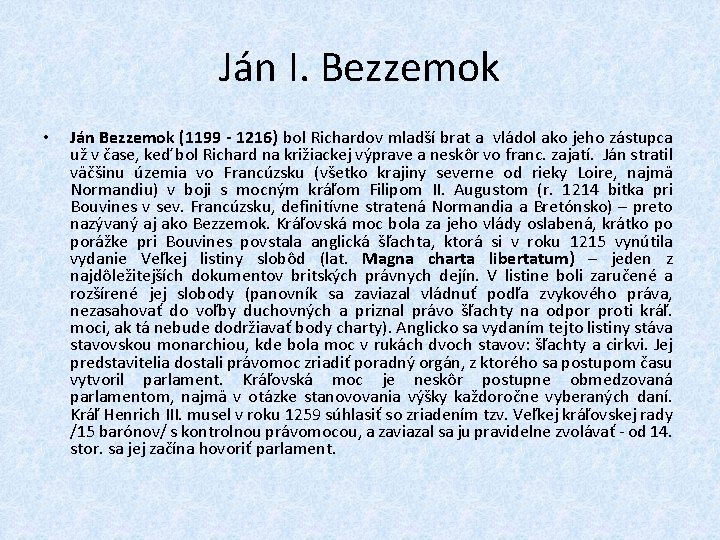 Ján I. Bezzemok

• Ján Bezzemok (1199 - 1216) bol Richardov mladší brat a vládol ako jeho zástupca už v čase, keď bol Richard na križiackej výprave a neskôr vo franc. zajatí. Ján stratil väčšinu územia vo Francúzsku (všetko krajiny severne od rieky Loire, najmä Normandiu) v boji s mocným kráľom Filipom II. Augustom (r. 1214 bitka pri Bouvines v sev. Francúzsku, definitívne stratená Normandia a Bretónsko) – preto nazývaný aj ako Bezzemok. Kráľovská moc bola za jeho vlády oslabená, krátko po porážke pri Bouvines povstala anglická šľachta, ktorá si v roku 1215 vynútila vydanie Veľkej listiny slobôd (lat. Magna charta libertatum) – jeden z najdôležitejších dokumentov britských právnych dejín. V listine boli zaručené a rozšírené jej slobody (panovník sa zaviazal vládnuť podľa zvykového práva, nezasahovať do voľby duchovných a priznal právo šľachty na odpor proti kráľ. moci, ak tá nebude dodržiavať body charty). Anglicko sa vydaním tejto listiny stáva stavovskou monarchiou, kde bola moc v rukách dvoch stavov: šľachty a cirkvi. Jej predstavitelia dostali právomoc zriadiť poradný orgán, z ktorého sa postupom času vytvoril parlament. Kráľovská moc je neskôr postupne obmedzovaná parlamentom, najmä v otázke stanovovania výšky každoročne vyberaných daní. Kráľ Henrich III. musel v roku 1259 súhlasiť so zriadením tzv. Veľkej kráľovskej rady /15 barónov/ s kontrolnou právomocou, a zaviazal sa ju pravidelne zvolávať - od 14. stor. sa jej začína hovoriť parlament.